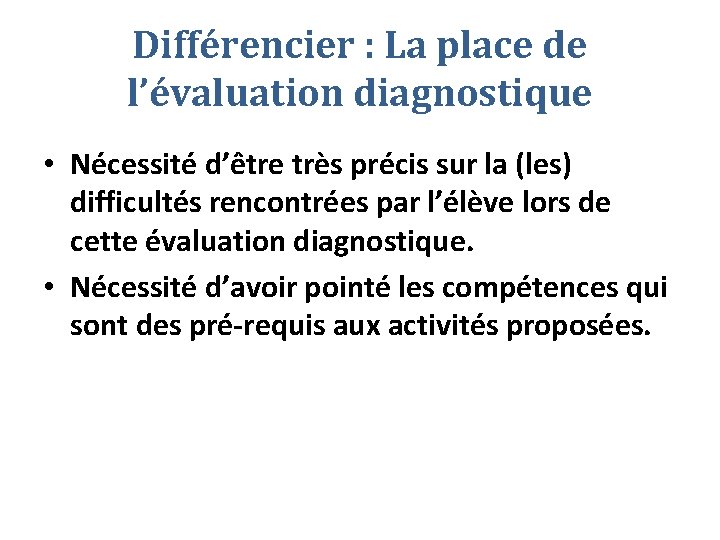 Différencier : La place de l'évaluation diagnostique

• Nécessité d'être très précis sur la (les) difficultés rencontrées par l'élève lors de cette évaluation diagnostique.
• Nécessité d'avoir pointé les compétences qui sont des pré-requis aux activités proposées.